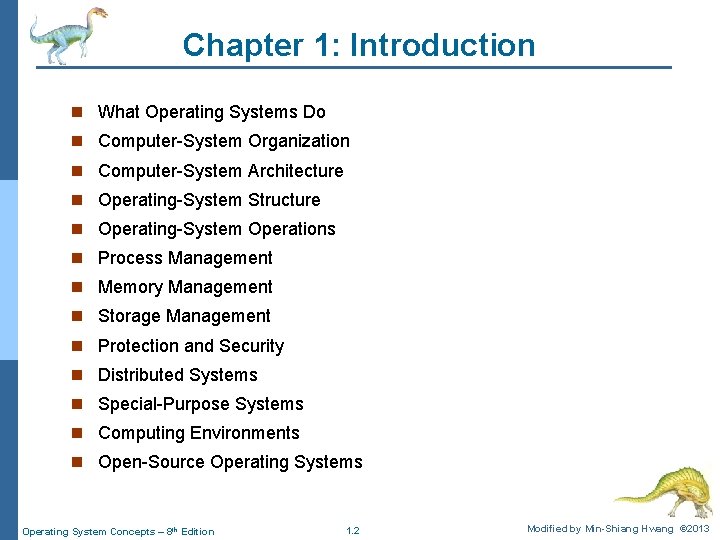 Chapter 1: Introduction

• What Operating Systems Do
• Computer-System Organization
• Computer-System Architecture
• Operating-System Structure
• Operating-System Operations
• Process Management
• Memory Management
• Storage Management
• Protection and Security
• Distributed Systems
• Special-Purpose Systems
• Computing Environments
• Open-Source Operating Systems

Operating System Concepts – 8th Edition
1.2
Modified by Min-Shiang Hwang ©2013